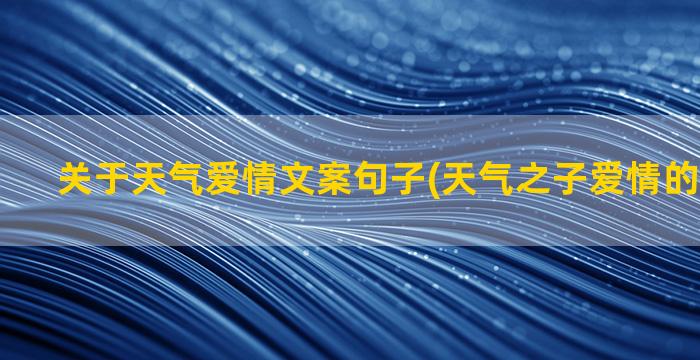 关于天气爱情文案句子(天气之子爱情的